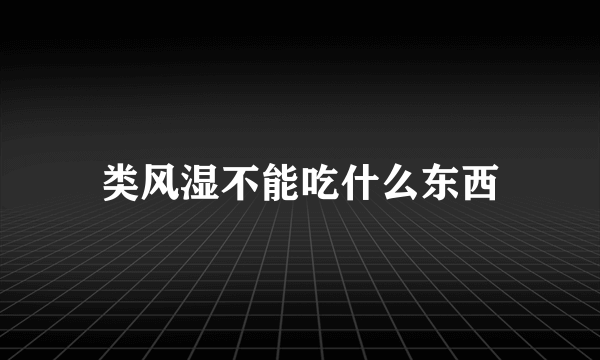 类风湿不能吃什么东西